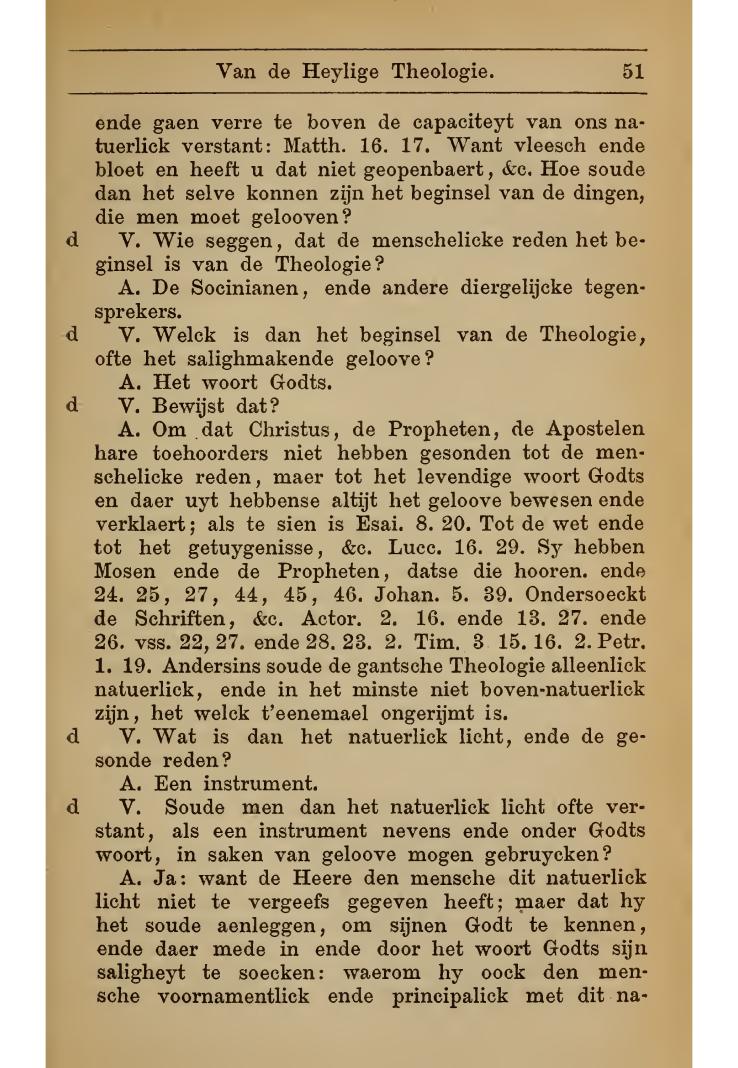 Van de Heylige Theologie. 51

ende gaen verre te boven de capaciteyt van ons natuerlick verstant: Matth. 16. 17. Want vleesch ende bloet en heeft u dat niet geopenbaert, &c. Hoe soude dan het selve konnen zijn het beginsel van de dingen, die men moet gelooven?

d V. Wie seggen, dat de menschelicke reden het beginsel is van de Theologie?

A. De Socinianen, ende andere diergelijcke tegensprekers.

d V. Welck is dan het beginsel van de Theologie, ofte het salighmakende geloove?

A. Het woort Godts.

d V. Bewijst dat?

A. Om dat Christus, de Propheten, de Apostelen hare toehoorders niet hebben gesonden tot de menschelicke reden, maer tot het levendige woort Godts en daer uyt hebbense altijt het geloove bewesen ende verklaert; als te sien is Esai. 8. 20. Tot de wet ende tot het getuygenisse, &c. Lucc. 16. 29. Sy hebben Mosen ende de Propheten, datse die hooren. ende 24. 25, 27, 44, 45, 46. Johan. 5. 39. Ondersoeckt de Schriften, &c. Actor. 2. 16. ende 13. 27. ende 26. vss. 22, 27. ende 28. 23. 2. Tim. 3 15. 16. 2. Petr. 1. 19. Andersins soude de gantsche Theologie alleenlick natuerlick, ende in het minste niet boven-natuerlick zijn, het welck t'eenemael ongerijmt is.

d V. Wat is dan het natuerlick licht, ende de gesonde reden?

A. Een instrument.

d V. Soude men dan het natuerlick licht ofte verstant, als een instrument nevens ende onder Godts woort, in saken van geloove mogen gebruycken?

A. Ja: want de Heere den mensche dit natuerlick licht niet te vergeefs gegeven heeft; maer dat hy het soude aenleggen, om sijnen Godt te kennen, ende daer mede in ende door het woort Godts sijn saligheyt te soecken: waerom hy oock den mensche voornamentlick ende principalick met dit na-